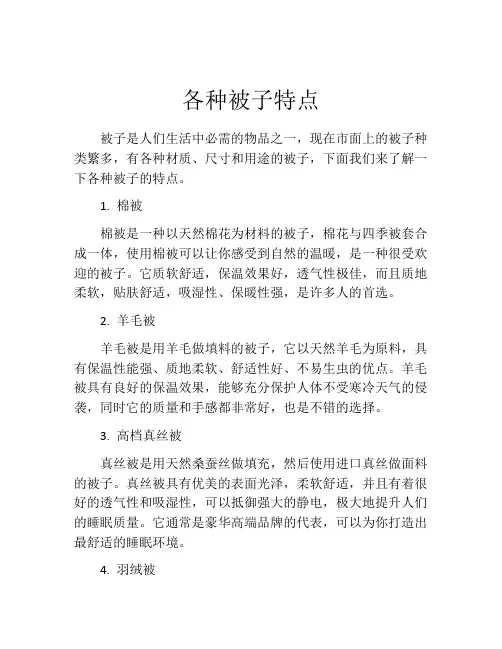 各种被子特点

被子是人们生活中必需的物品之一，现在市面上的被子种类繁多，有各种材质、尺寸和用途的被子，下面我们来了解一下各种被子的特点。

1. 棉被

棉被是一种以天然棉花为材料的被子，棉花与四季被套合成一体，使用棉被可以让你感受到自然的温暖，是一种很受欢迎的被子。它质软舒适，保温效果好，透气性极佳，而且质地柔软，贴肤舒适，吸湿性、保暖性强，是许多人的首选。

2. 羊毛被

羊毛被是用羊毛做填料的被子，它以天然羊毛为原料，具有保温性能强、质地柔软、舒适性好、不易生虫的优点。羊毛被具有良好的保温效果，能够充分保护人体不受寒冷天气的侵袭，同时它的质量和手感都非常好，也是不错的选择。

3. 高档真丝被

真丝被是用天然桑蚕丝做填充，然后使用进口真丝做面料的被子。真丝被具有优美的表面光泽，柔软舒适，并且有着很好的透气性和吸湿性，可以抵御强大的静电，极大地提升人们的睡眠质量。它通常是豪华高端品牌的代表，可以为你打造出最舒适的睡眠环境。

4. 羽绒被